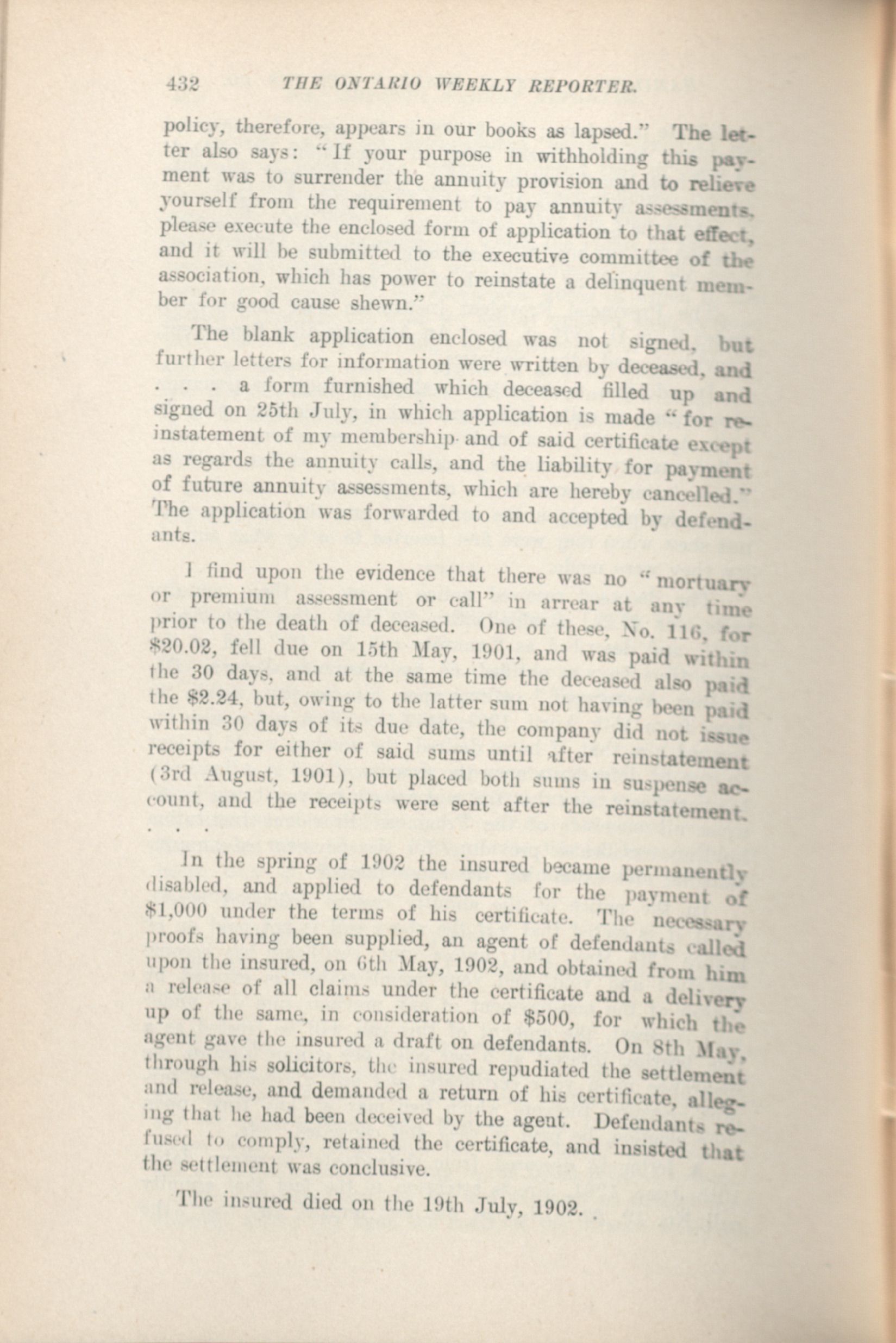 432 THE ONTARIO WEEKLY REPORTER.

policy, therefore, appears in our books as lapsed." The letter also says: "If your purpose in withholding this payment was to surrender the annuity provision and to relieve yourself from the requirement to pay annuity assessments, please execute the enclosed form of application to that effect, and it will be submitted to the executive committee of the association, which has power to reinstate a delinquent member for good cause shewn."

The blank application enclosed was not signed, but further letters for information were written by deceased, and . . . a form furnished which deceased filled up and signed on 25th July, in which application is made "for reinstatement of my membership and of said certificate except as regards the annuity calls, and the liability for payment of future annuity assessments, which are hereby cancelled." The application was forwarded to and accepted by defendants.

I find upon the evidence that there was no "mortuary or premium assessment or call" in arrear at any time prior to the death of deceased. One of these, No. 116, for \$20.02, fell due on 15th May, 1901, and was paid within the 30 days, and at the same time the deceased also paid the \$2.24, but, owing to the latter sum not having been paid within 30 days of its due date, the company did not issue receipts for either of said sums until after reinstatement (3rd August, 1901), but placed both sums in suspense account, and the receipts were sent after the reinstatement. . . .

In the spring of 1902 the insured became permanently disabled, and applied to defendants for the payment of \$1,000 under the terms of his certificate. The necessary proofs having been supplied, an agent of defendants called upon the insured, on 6th May, 1902, and obtained from him a release of all claims under the certificate and a delivery up of the same, in consideration of \$500, for which the agent gave the insured a draft on defendants. On 8th May, through his solicitors, the insured repudiated the settlement and release, and demanded a return of his certificate, alleging that he had been deceived by the agent. Defendants refused to comply, retained the certificate, and insisted that the settlement was conclusive.

The insured died on the 19th July, 1902.